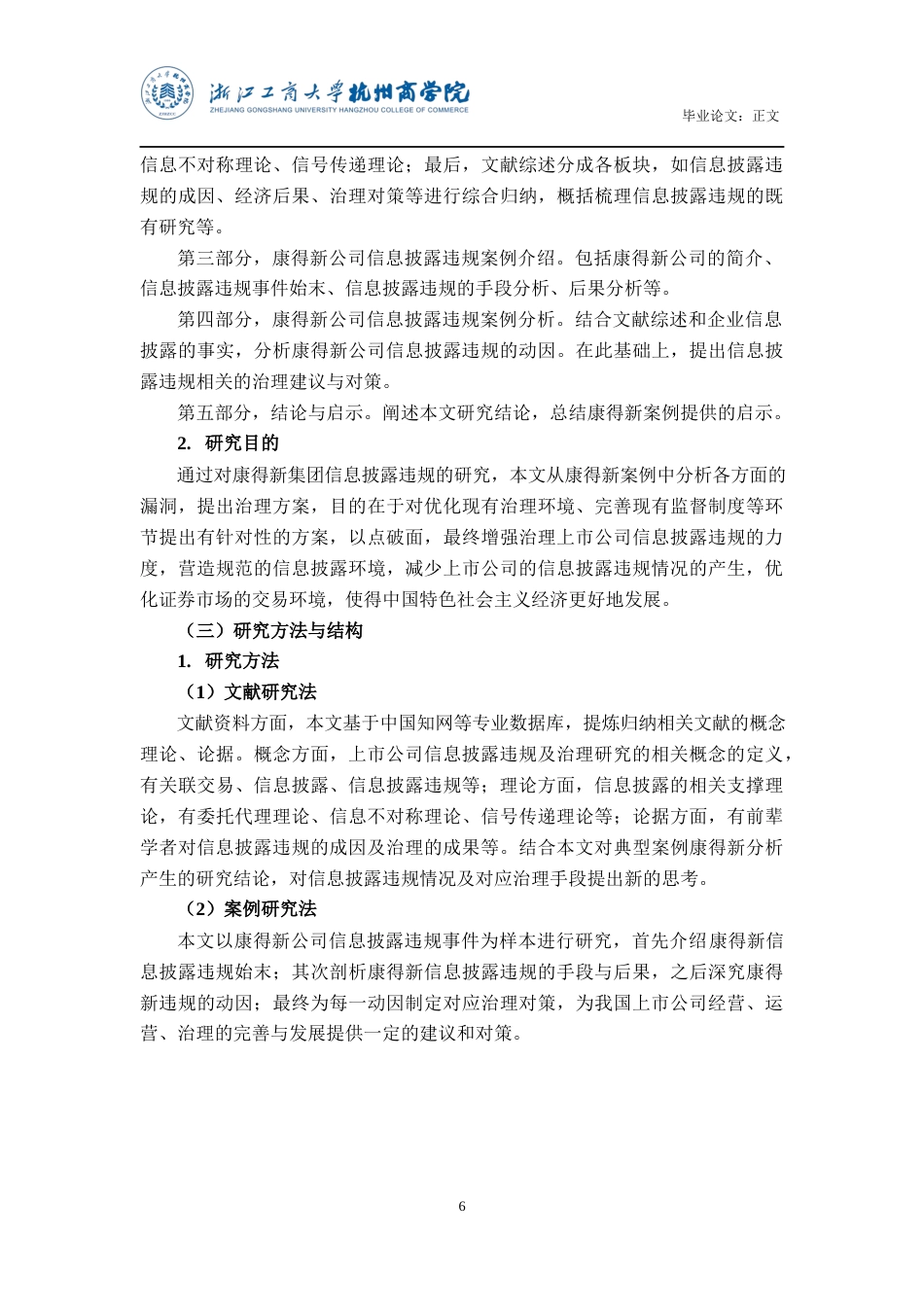 浙江工商大学杭州商学院
ZHEJIANG GONGSHANG UNIVERSITY HANGZHOU COLLEGE OF COMMERCE

毕业论文：正文

信息不对称理论、信号传递理论；最后，文献综述分成各板块，如信息披露违规的成因、经济后果、治理对策等进行综合归纳，概括梳理信息披露违规的既有研究等。

第三部分，康得新公司信息披露违规案例介绍。包括康得新公司的简介、信息披露违规事件始末、信息披露违规的手段分析、后果分析等。

第四部分，康得新公司信息披露违规案例分析。结合文献综述和企业信息披露的事实，分析康得新公司信息披露违规的动因。在此基础上，提出信息披露违规相关的治理建议与对策。

第五部分，结论与启示。阐述本文研究结论，总结康得新案例提供的启示。

2. 研究目的

通过对康得新集团信息披露违规的研究，本文从康得新案例中分析各方面的漏洞，提出治理方案，目的在于对优化现有治理环境、完善现有监督制度等环节提出有针对性的方案，以点破面，最终增强治理上市公司信息披露违规的力度，营造规范的信息披露环境，减少上市公司的信息披露违规情况的产生，优化证券市场的交易环境，使得中国特色社会主义经济更好地发展。

（三）研究方法与结构

1. 研究方法

（1）文献研究法

文献资料方面，本文基于中国知网等专业数据库，提炼归纳相关文献的概念理论、论据。概念方面，上市公司信息披露违规及治理研究的相关概念的定义，有关联交易、信息披露、信息披露违规等；理论方面，信息披露的相关支撑理论，有委托代理理论、信息不对称理论、信号传递理论等；论据方面，有前辈学者对信息披露违规的成因及治理的成果等。结合本文对典型案例康得新分析产生的研究结论，对信息披露违规情况及对应治理手段提出新的思考。

（2）案例研究法

本文以康得新公司信息披露违规事件为样本进行研究，首先介绍康得新信息披露违规始末；其次剖析康得新信息披露违规的手段与后果，之后深究康得新违规的动因；最终为每一动因制定对应治理对策，为我国上市公司经营、运营、治理的完善与发展提供一定的建议和对策。

6